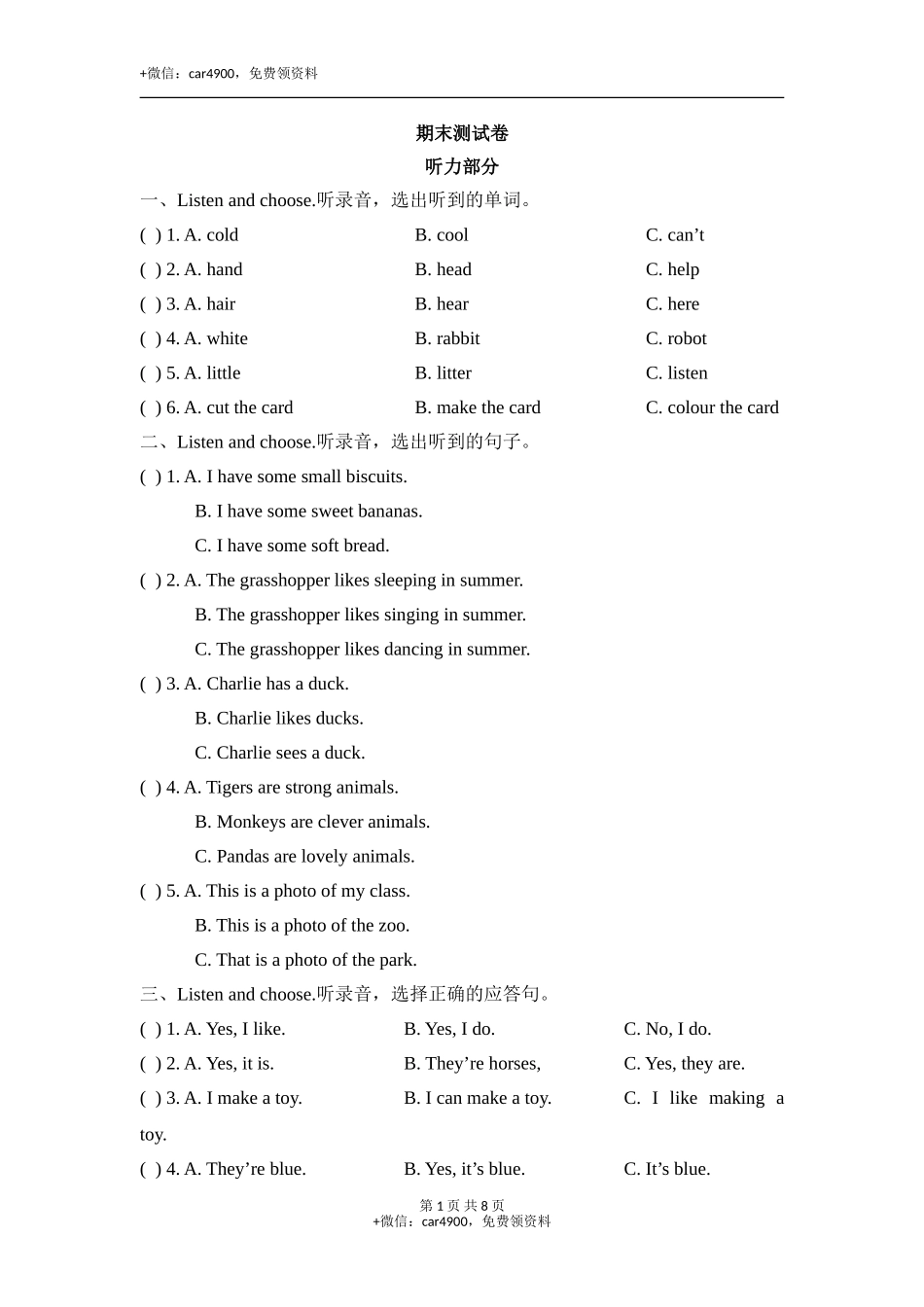 +微信：car4900，免费领资料

期末测试卷
听力部分

一、Listen and choose.听录音，选出听到的单词。

( ) 1. A. cold B. cool C. can’t
( ) 2. A. hand B. head C. help
( ) 3. A. hair B. hear C. here
( ) 4. A. white B. rabbit C. robot
( ) 5. A. little B. litter C. listen
( ) 6. A. cut the card B. make the card C. colour the card

二、Listen and choose.听录音，选出听到的句子。

( ) 1. A. I have some small biscuits.
B. I have some sweet bananas.
C. I have some soft bread.
( ) 2. A. The grasshopper likes sleeping in summer.
B. The grasshopper likes singing in summer.
C. The grasshopper likes dancing in summer.
( ) 3. A. Charlie has a duck.
B. Charlie likes ducks.
C. Charlie sees a duck.
( ) 4. A. Tigers are strong animals.
B. Monkeys are clever animals.
C. Pandas are lovely animals.
( ) 5. A. This is a photo of my class.
B. This is a photo of the zoo.
C. That is a photo of the park.

三、Listen and choose.听录音，选择正确的应答句。

( ) 1. A. Yes, I like. B. Yes, I do. C. No, I do.
( ) 2. A. Yes, it is. B. They’re horses, C. Yes, they are.
( ) 3. A. I make a toy. B. I can make a toy. C. I like making a toy.
( ) 4. A. They’re blue. B. Yes, it’s blue. C. It’s blue.

第 1 页 共 8 页
+微信：car4900，免费领资料